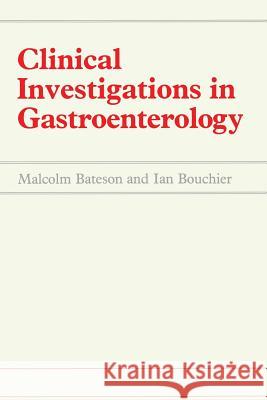 Clinical Investigations in Gastroenterology

Malcolm Bateson and Ian Bouchier

Kraina Książek